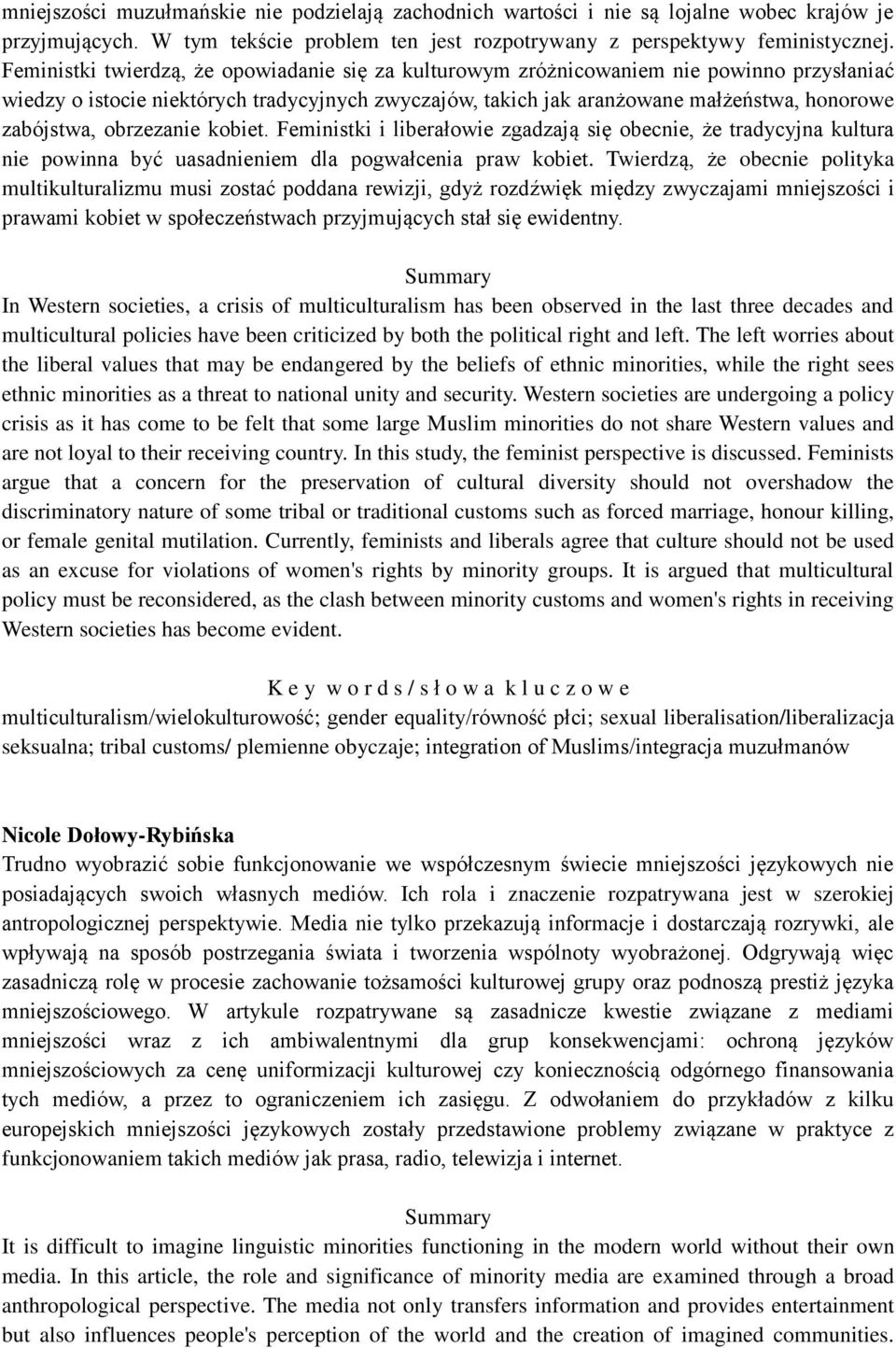 mniejszości muzułmańskie nie podzielają zachodnich wartości i nie są lojalne wobec krajów je przyjmujących. W tym tekście problem ten jest rozpotrywany z perspektywy feministycznej. Feministki twierdzą, że opowiadanie się za kulturowym zróżnicowaniem nie powinno przysłaniać wiedzy o istocie niektórych tradycyjnych zwyczajów, takich jak aranżowane małżeństwa, honorowe zabójstwa, obrzezanie kobiet. Feministki i liberałowie zgadzają się obecnie, że tradycyjna kultura nie powinna być uasadnieniem dla pogwałcenia praw kobiet. Twierdzą, że obecnie polityka multikulturalizmu musi zostać poddana rewizji, gdyż rozdźwięk między zwyczajami mniejszości i prawami kobiet w społeczeństwach przyjmujących stał się ewidentny.

Summary
In Western societies, a crisis of multiculturalism has been observed in the last three decades and multicultural policies have been criticized by both the political right and left. The left worries about the liberal values that may be endangered by the beliefs of ethnic minorities, while the right sees ethnic minorities as a threat to national unity and security. Western societies are undergoing a policy crisis as it has come to be felt that some large Muslim minorities do not share Western values and are not loyal to their receiving country. In this study, the feminist perspective is discussed. Feminists argue that a concern for the preservation of cultural diversity should not overshadow the discriminatory nature of some tribal or traditional customs such as forced marriage, honour killing, or female genital mutilation. Currently, feminists and liberals agree that culture should not be used as an excuse for violations of women's rights by minority groups. It is argued that multicultural policy must be reconsidered, as the clash between minority customs and women's rights in receiving Western societies has become evident.

K e y w o r d s / s ł o w a k l u c z o w e
multiculturalism/wielokulturowość; gender equality/równość płci; sexual liberalisation/liberalizacja seksualna; tribal customs/ plemienne obyczaje; integration of Muslims/integracja muzułmanów

Nicole Dołowy-Rybińska
Trudno wyobrazić sobie funkcjonowanie we współczesnym świecie mniejszości językowych nie posiadających swoich własnych mediów. Ich rola i znaczenie rozpatrywana jest w szerokiej antropologicznej perspektywie. Media nie tylko przekazują informacje i dostarczają rozrywki, ale wpływają na sposób postrzegania świata i tworzenia wspólnoty wyobrażonej. Odgrywają więc zasadniczą rolę w procesie zachowanie tożsamości kulturowej grupy oraz podnoszą prestiż języka mniejszościowego. W artykule rozpatrywane są zasadnicze kwestie związane z mediami mniejszości wraz z ich ambiwalentnymi dla grup konsekwencjami: ochroną języków mniejszościowych za cenę uniformizacji kulturowej czy koniecznością odgórnego finansowania tych mediów, a przez to ograniczeniem ich zasięgu. Z odwołaniem do przykładów z kilku europejskich mniejszości językowych zostały przedstawione problemy związane w praktyce z funkcjonowaniem takich mediów jak prasa, radio, telewizja i internet.

Summary
It is difficult to imagine linguistic minorities functioning in the modern world without their own media. In this article, the role and significance of minority media are examined through a broad anthropological perspective. The media not only transfers information and provides entertainment but also influences people's perception of the world and the creation of imagined communities.